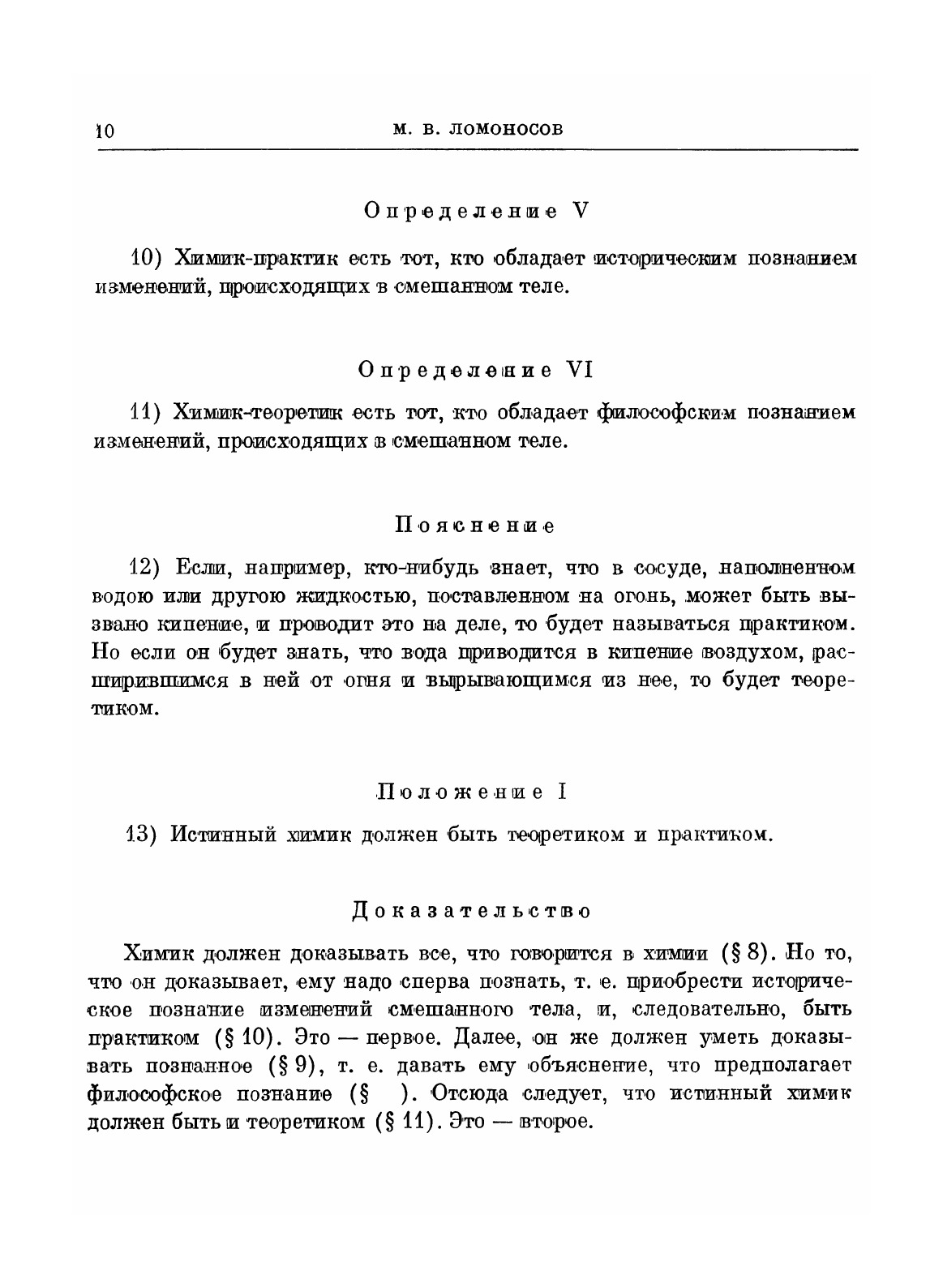 10 М. В. ЛОМОНОСОВ

Определение V

10) Химик-практик есть тот, кто обладает историческим познанием изменений, происходящих в смешанном теле.

Определение VI

11) Химик-теоретик есть тот, кто обладает философским познанием изменений, происходящих в смешанном теле.

Пояснение

12) Если, например, кто-нибудь знает, что в сосуде, наполненном водою или другою жидкостью, поставленном на огонь, может быть вызвано кипение, и проводит это на деле, то будет называться практиком. Но если он будет знать, что вода приводится в кипение воздухом, расширившимся в ней от огня и вырывающимся из нее, то будет теоретиком.

Положение I

13) Истинный химик должен быть теоретиком и практиком.

Доказательство

Химик должен доказывать все, что говорится в химии (§ 8). Но то, что он доказывает, ему надо сперва познать, т. е. приобрести историческое познание изменений смешанного тела, и, следовательно, быть практиком (§ 10). Это — первое. Далее, он же должен уметь доказывать познанное (§ 9), т. е. давать ему объяснение, что предполагает философское познание (§ ). Отсюда следует, что истинный химик должен быть и теоретиком (§ 11). Это — второе.